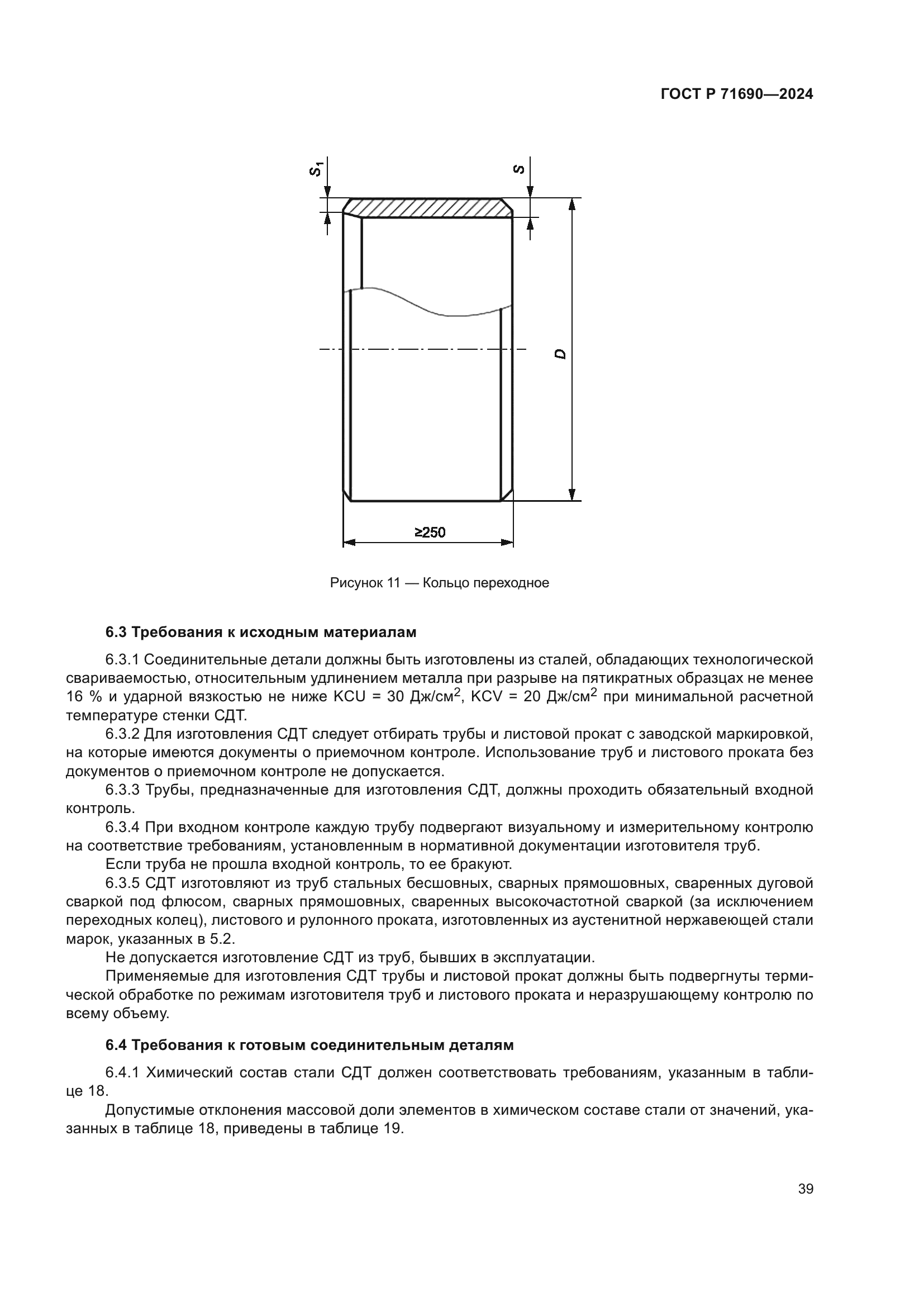 ГОСТ Р 71690—2024

$S_1$

$S$

$D$

≥250

Рисунок 11 — Кольцо переходное

6.3 Требования к исходным материалам

6.3.1 Соединительные детали должны быть изготовлены из сталей, обладающих технологической свариваемостью, относительным удлинением металла при разрыве на пятикратных образцах не менее 16 % и ударной вязкостью не ниже KCU = 30 Дж/см$^2$, KCV = 20 Дж/см$^2$ при минимальной расчетной температуре стенки СДТ.

6.3.2 Для изготовления СДТ следует отбирать трубы и листовой прокат с заводской маркировкой, на которые имеются документы о приемочном контроле. Использование труб и листового проката без документов о приемочном контроле не допускается.

6.3.3 Трубы, предназначенные для изготовления СДТ, должны проходить обязательный входной контроль.

6.3.4 При входном контроле каждую трубу подвергают визуальному и измерительному контролю на соответствие требованиям, установленным в нормативной документации изготовителя труб.

Если труба не прошла входной контроль, то ее бракуют.

6.3.5 СДТ изготовляют из труб стальных бесшовных, сварных прямошовных, сваренных дуговой сваркой под флюсом, сварных прямошовных, сваренных высокочастотной сваркой (за исключением переходных колец), листового и рулонного проката, изготовленных из аустенитной нержавеющей стали марок, указанных в 5.2.

Не допускается изготовление СДТ из труб, бывших в эксплуатации.

Применяемые для изготовления СДТ трубы и листовой прокат должны быть подвергнуты термической обработке по режимам изготовителя труб и листового проката и неразрушающему контролю по всему объему.

6.4 Требования к готовым соединительным деталям

6.4.1 Химический состав стали СДТ должен соответствовать требованиям, указанным в таблице 18.

Допустимые отклонения массовой доли элементов в химическом составе стали от значений, указанных в таблице 18, приведены в таблице 19.

39